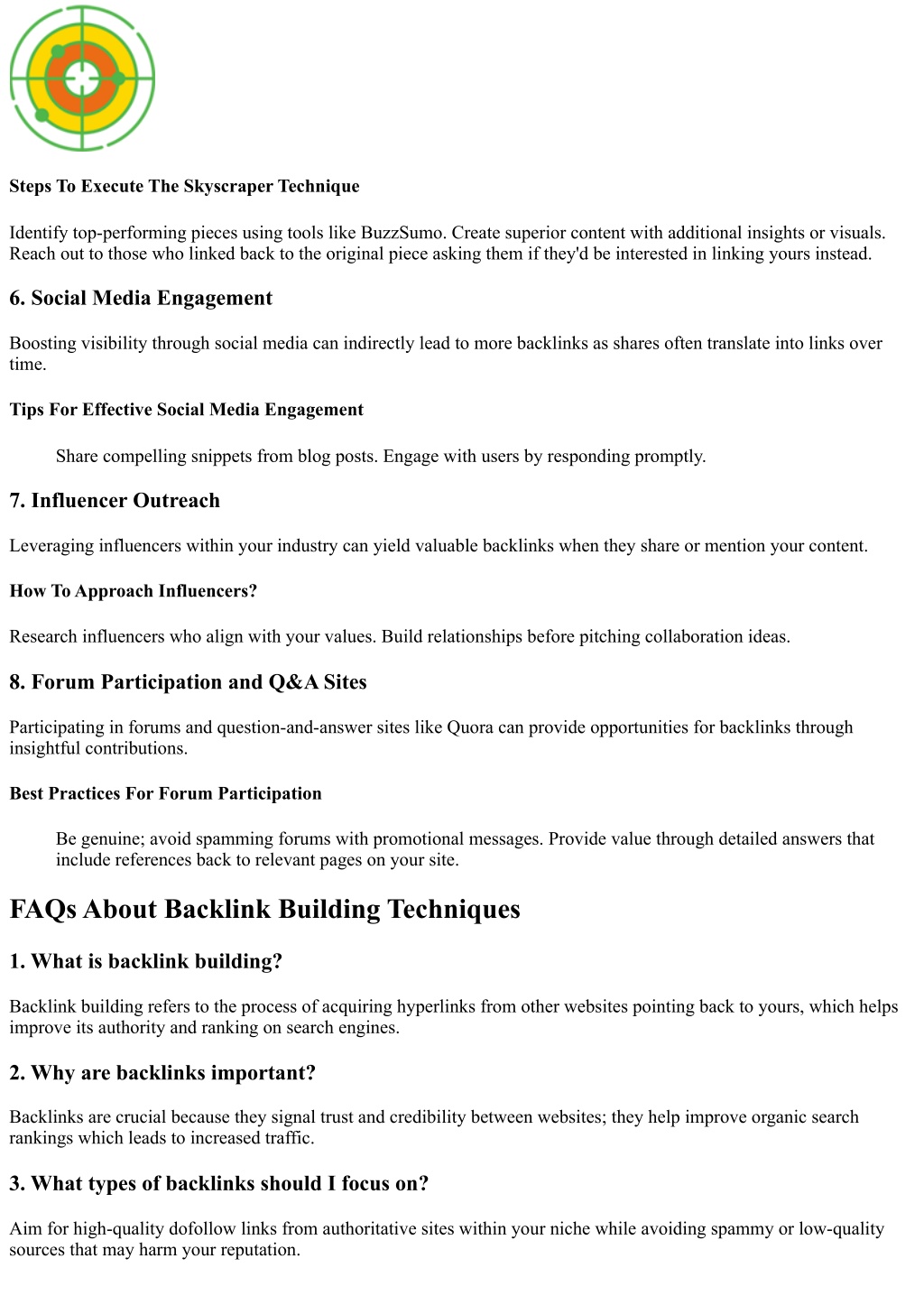 Steps To Execute The Skyscraper Technique

Identify top-performing pieces using tools like BuzzSumo. Create superior content with additional insights or visuals. Reach out to those who linked back to the original piece asking them if they'd be interested in linking yours instead.

6. Social Media Engagement

Boosting visibility through social media can indirectly lead to more backlinks as shares often translate into links over time.

Tips For Effective Social Media Engagement

Share compelling snippets from blog posts. Engage with users by responding promptly.

7. Influencer Outreach

Leveraging influencers within your industry can yield valuable backlinks when they share or mention your content.

How To Approach Influencers?

Research influencers who align with your values. Build relationships before pitching collaboration ideas.

8. Forum Participation and Q&A Sites

Participating in forums and question-and-answer sites like Quora can provide opportunities for backlinks through insightful contributions.

Best Practices For Forum Participation

Be genuine; avoid spamming forums with promotional messages. Provide value through detailed answers that include references back to relevant pages on your site.

FAQs About Backlink Building Techniques

1. What is backlink building?

Backlink building refers to the process of acquiring hyperlinks from other websites pointing back to yours, which helps improve its authority and ranking on search engines.

2. Why are backlinks important?

Backlinks are crucial because they signal trust and credibility between websites; they help improve organic search rankings which leads to increased traffic.

3. What types of backlinks should I focus on?

Aim for high-quality dofollow links from authoritative sites within your niche while avoiding spammy or low-quality sources that may harm your reputation.